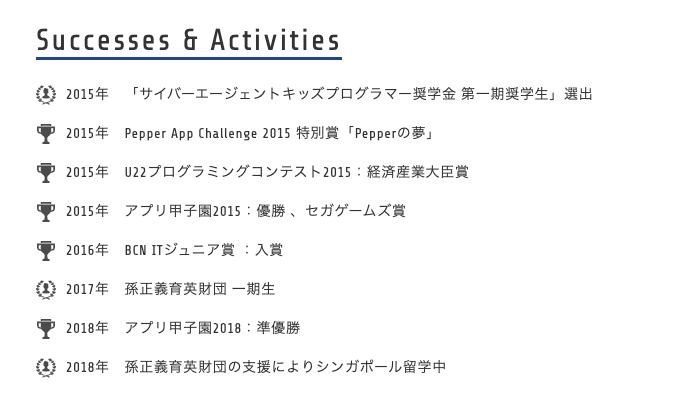 Successes & Activities

2015年 「サイバーエージェントキッズプログラマー奨学金 第一期奨学生」選出

2015年 Pepper App Challenge 2015 特別賞「Pepperの夢」

2015年 U22プログラミングコンテスト2015：経済産業大臣賞

2015年 アプリ甲子園2015：優勝 、セガゲームズ賞

2016年 BCN ITジュニア賞 ：入賞

2017年 孫正義育英財団 一期生

2018年 アプリ甲子園2018：準優勝

2018年 孫正義育英財団の支援によりシンガポール留学中